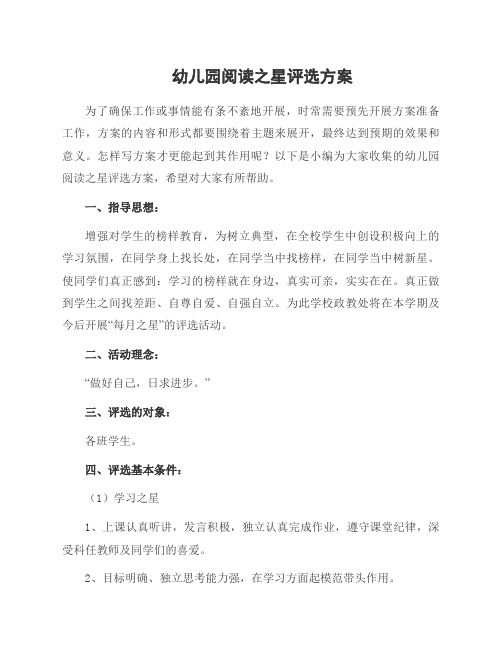 幼儿园阅读之星评选方案

为了确保工作或事情能有条不紊地开展，时常需要预先开展方案准备工作，方案的内容和形式都要围绕着主题来展开，最终达到预期的效果和意义。怎样写方案才更能起到其作用呢？以下是小编为大家收集的幼儿园阅读之星评选方案，希望对大家有所帮助。

一、指导思想：

增强对学生的榜样教育，为树立典型，在全校学生中创设积极向上的学习氛围，在同学身上找长处，在同学当中找榜样，在同学当中树新星。使同学们真正感到：学习的榜样就在身边，真实可亲，实实在在。真正做到学生之间找差距、自尊自爱、自强自立。为此学校政教处将在本学期及今后开展“每月之星”的评选活动。

二、活动理念：

“做好自己，日求进步。”

三、评选的对象：

各班学生。

四、评选基本条件：

（1）学习之星

1、上课认真听讲，发言积极，独立认真完成作业，遵守课堂纪律，深受科任教师及同学们的喜爱。

2、目标明确、独立思考能力强，在学习方面起模范带头作用。